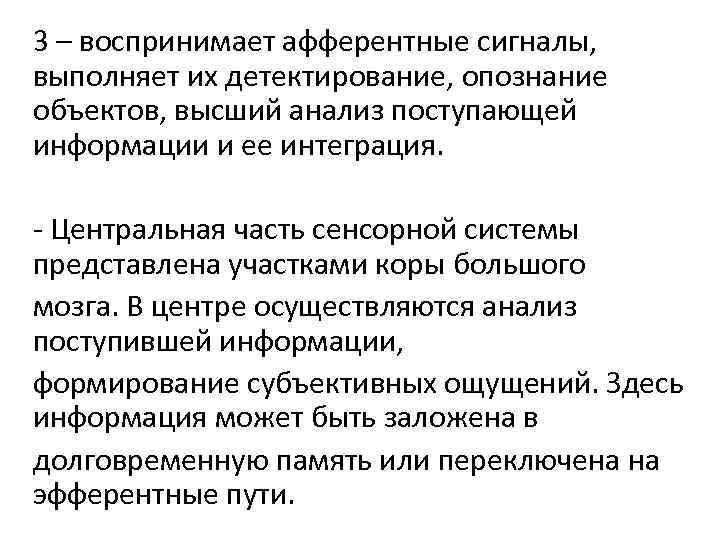 3 – воспринимает афферентные сигналы, выполняет их детектирование, опознание объектов, высший анализ поступающей информации и ее интеграция.

- Центральная часть сенсорной системы представлена участками коры большого мозга. В центре осуществляются анализ поступившей информации, формирование субъективных ощущений. Здесь информация может быть заложена в долговременную память или переключена на эфферентные пути.